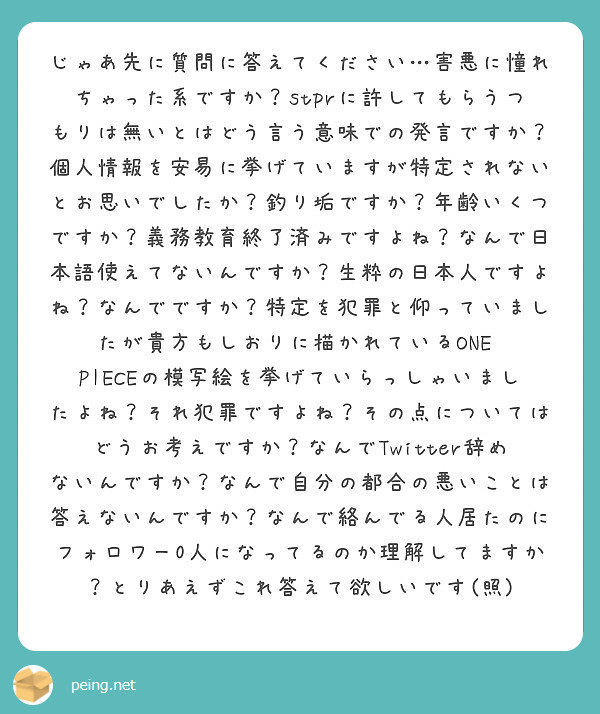 じゃあ先に質問に答えてください…害悪に憧れちゃった系ですか？stprに許してもらうつもりは無いとはどう言う意味での発言ですか？個人情報を安易に挙げていますが特定されないとお思いでしたか？釣り垢ですか？年齢いくつですか？義務教育終了済みですよね？なんで日本語使えてないんですか？生粋の日本人ですよね？なんでですか？特定を犯罪と仰っていましたが貴方もしおりに描かれているONE PIECEの模写絵を挙げていらっしゃいましたよね？それ犯罪ですよね？その点についてはどうお考えですか？なんでTwitter辞めないんですか？なんで自分の都合の悪いことは答えないんですか？なんで絡んでる人居たのにフォロワー0人になってるのか理解してますか？とりあえずこれ答えて欲しいです(照)

peing.net